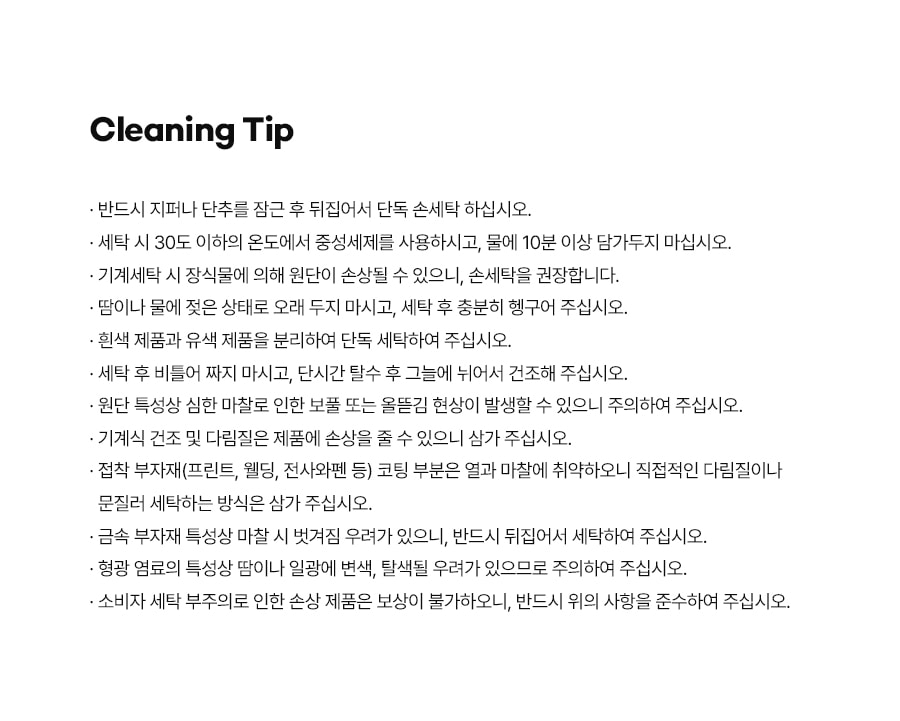 Cleaning Tip

· 반드시 지퍼나 단추를 잠근 후 뒤집어서 단독 손세탁 하십시오.
· 세탁 시 30도 이하의 온도에서 중성세제를 사용하시고, 물에 10분 이상 담가두지 마십시오.
· 기계세탁 시 장식물에 의해 원단이 손상될 수 있으니, 손세탁을 권장합니다.
· 땀이나 물에 젖은 상태로 오래 두지 마시고, 세탁 후 충분히 헹구어 주십시오.
· 흰색 제품과 유색 제품을 분리하여 단독 세탁하여 주십시오.
· 세탁 후 비틀어 짜지 마시고, 단시간 탈수 후 그늘에 뉘어서 건조해 주십시오.
· 원단 특성상 심한 마찰로 인한 보풀 또는 올뜯김 현상이 발생할 수 있으니 주의하여 주십시오.
· 기계식 건조 및 다림질은 제품에 손상을 줄 수 있으니 삼가 주십시오.
· 접착 부자재(프린트, 웰딩, 전사와펜 등) 코팅 부분은 열과 마찰에 취약하오니 직접적인 다림질이나 문질러 세탁하는 방식은 삼가 주십시오.
· 금속 부자재 특성상 마찰 시 벗겨짐 우려가 있으니, 반드시 뒤집어서 세탁하여 주십시오.
· 형광 염료의 특성상 땀이나 일광에 변색, 탈색될 우려가 있으므로 주의하여 주십시오.
· 소비자 세탁 부주의로 인한 손상 제품은 보상이 불가하오니, 반드시 위의 사항을 준수하여 주십시오.